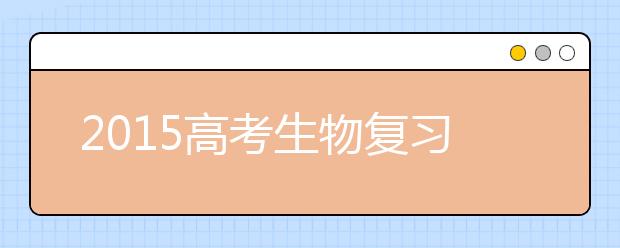 2015高考生物复习